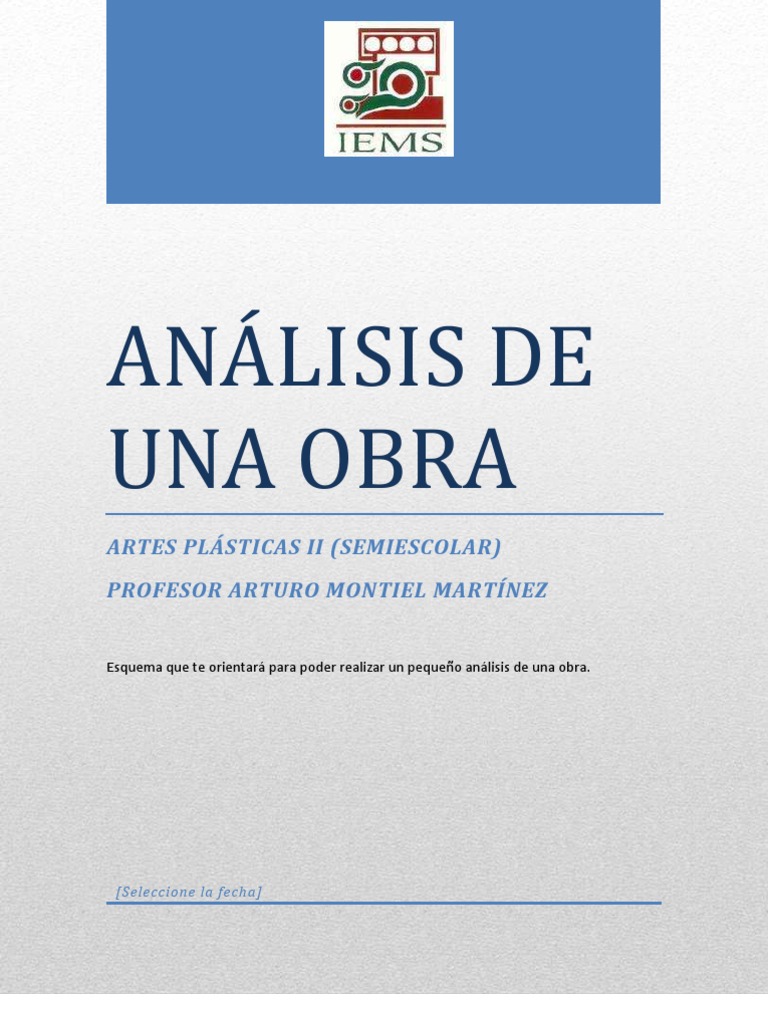 IEMS

ANÁLISIS DE UNA OBRA

ARTES PLÁSTICAS II (SEMIESCOLAR)

PROFESOR ARTURO MONTIEL MARTÍNEZ

Esquema que te orientará para poder realizar un pequeño análisis de una obra.

[Seleccione la fecha]